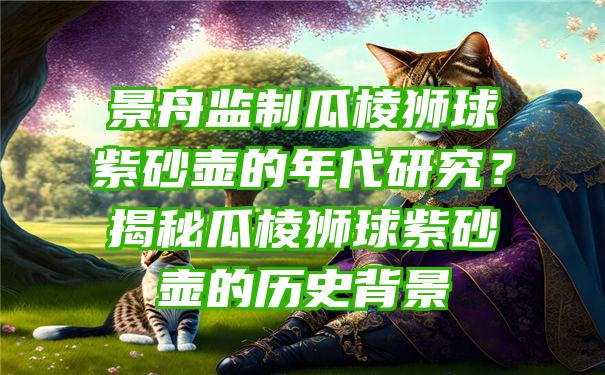 景舟监制瓜棱狮球紫砂壶的年代研究？揭秘瓜棱狮球紫砂壶的历史背景